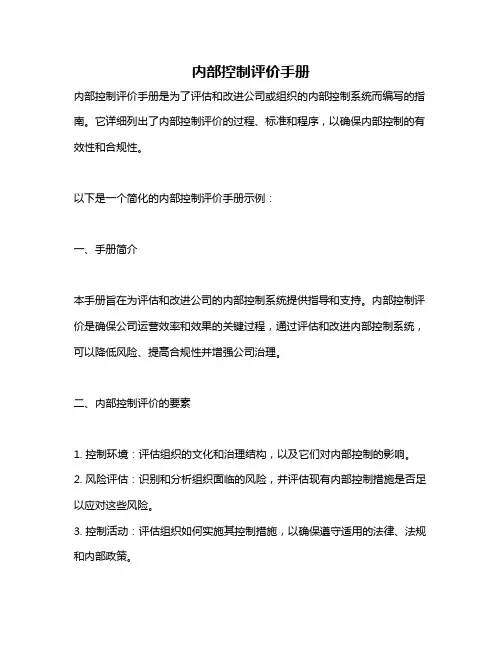 内部控制评价手册

内部控制评价手册是为了评估和改进公司或组织的内部控制系统而编写的指南。它详细列出了内部控制评价的过程、标准和程序，以确保内部控制的有效性和合规性。

以下是一个简化的内部控制评价手册示例：

一、手册简介

本手册旨在为评估和改进公司的内部控制系统提供指导和支持。内部控制评价是确保公司运营效率和效果的关键过程，通过评估和改进内部控制系统，可以降低风险、提高合规性并增强公司治理。

二、内部控制评价的要素

1. 控制环境：评估组织的文化和治理结构，以及它们对内部控制的影响。
2. 风险评估：识别和分析组织面临的风险，并评估现有内部控制措施是否足以应对这些风险。
3. 控制活动：评估组织如何实施其控制措施，以确保遵守适用的法律、法规和内部政策。